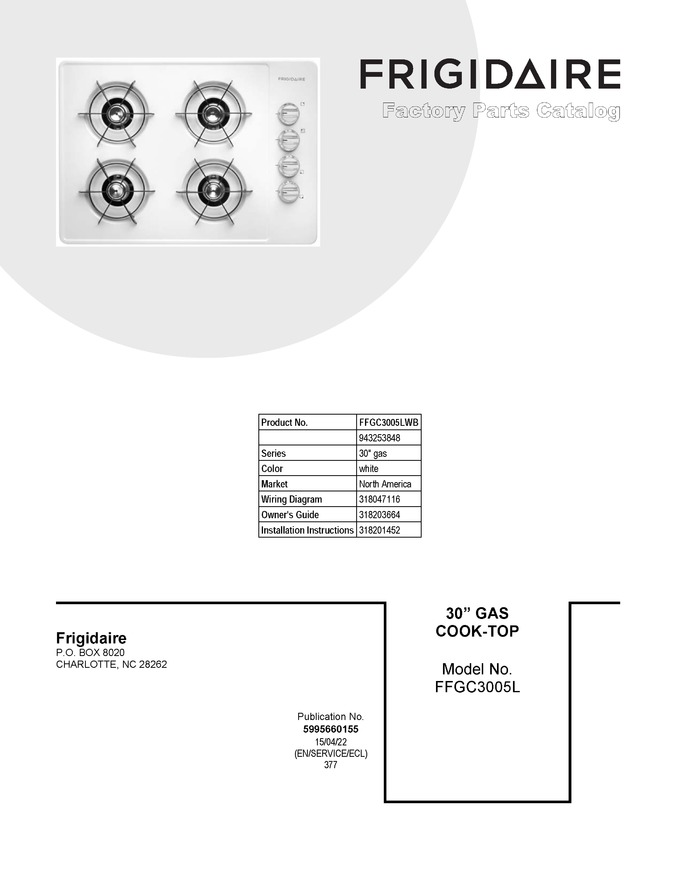 FRIGIDAIRE

FRIGIDAIRE
Factory Parts Catalog

| Product No. | FFGC3005LWB |
|---|---|
| | 943253848 |
| Series | 30" gas |
| Color | white |
| Market | North America |
| Wiring Diagram | 318047116 |
| Owner's Guide | 318203664 |
| Installation Instructions | 318201452 |

Frigidaire
P.O. BOX 8020
CHARLOTTE, NC 28262

Publication No.
5995660155
15/04/22
(EN/SERVICE/ECL)
377

30” GAS
COOK-TOP

Model No.
FFGC3005L